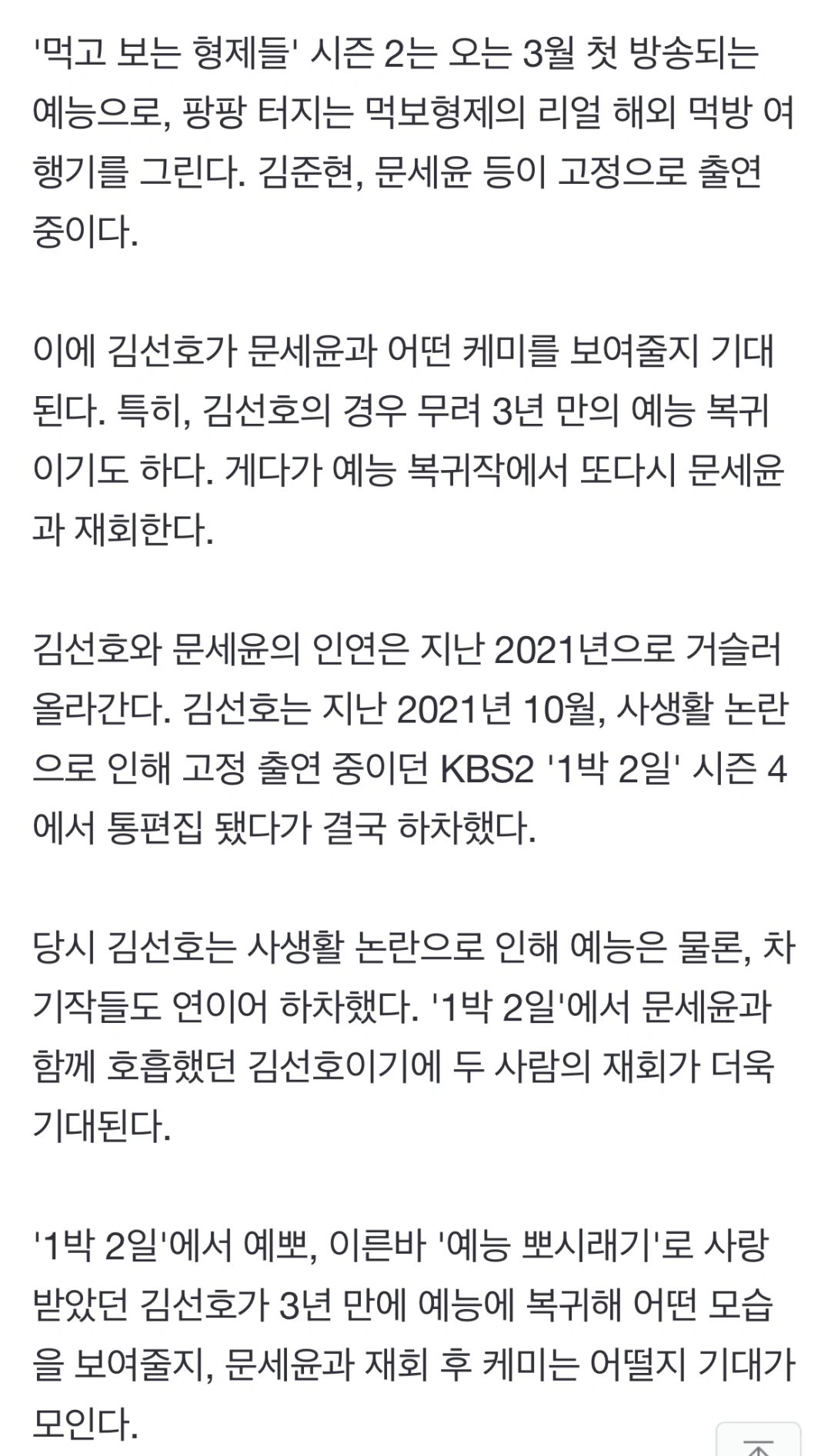 '먹고 보는 형제들' 시즌 2는 오는 3월 첫 방송되는 예능으로, 팡팡 터지는 먹보형제의 리얼 해외 먹방 여행기를 그린다. 김준현, 문세윤 등이 고정으로 출연 중이다.

이에 김선호가 문세윤과 어떤 케미를 보여줄지 기대된다. 특히, 김선호의 경우 무려 3년 만의 예능 복귀이기도 하다. 게다가 예능 복귀작에서 또다시 문세윤과 재회한다.

김선호와 문세윤의 인연은 지난 2021년으로 거슬러 올라간다. 김선호는 지난 2021년 10월, 사생활 논란으로 인해 고정 출연 중이던 KBS2 '1박 2일' 시즌 4에서 통편집 됐다가 결국 하차했다.

당시 김선호는 사생활 논란으로 인해 예능은 물론, 차기작들도 연이어 하차했다. '1박 2일'에서 문세윤과 함께 호흡했던 김선호이기에 두 사람의 재회가 더욱 기대된다.

'1박 2일'에서 예뽀, 이른바 '예능 뽀시래기'로 사랑받았던 김선호가 3년 만에 예능에 복귀해 어떤 모습을 보여줄지, 문세윤과 재회 후 케미는 어떨지 기대가 모인다.